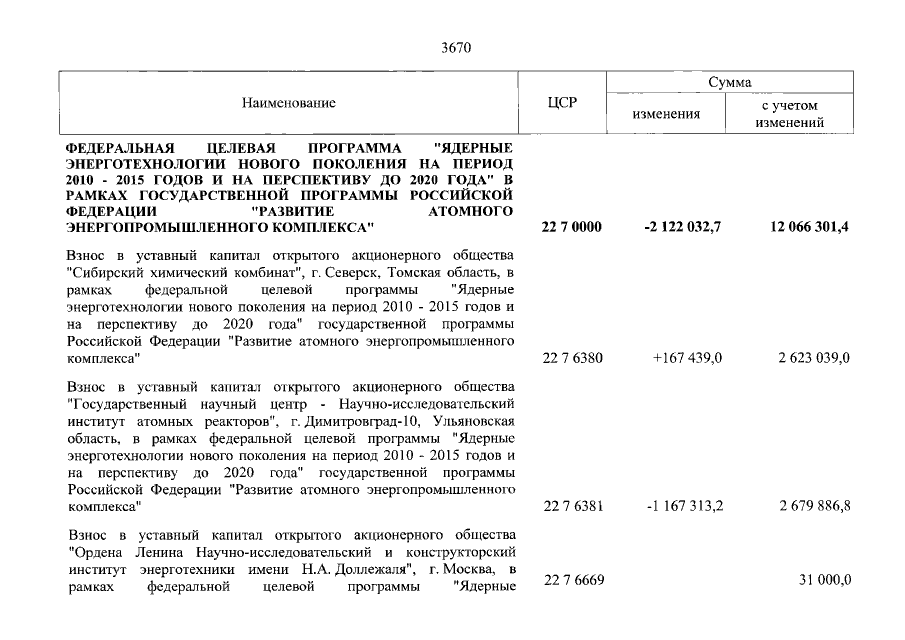 3670

| Наименование | ЦСР | Сумма | |
|---|---|---|---|
| | | изменения | с учетом изменений |
| ФЕДЕРАЛЬНАЯ ЦЕЛЕВАЯ ПРОГРАММА "ЯДЕРНЫЕ ЭНЕРГОТЕХНОЛОГИИ НОВОГО ПОКОЛЕНИЯ НА ПЕРИОД 2010 - 2015 ГОДОВ И НА ПЕРСПЕКТИВУ ДО 2020 ГОДА" В РАМКАХ ГОСУДАРСТВЕННОЙ ПРОГРАММЫ РОССИЙСКОЙ ФЕДЕРАЦИИ "РАЗВИТИЕ АТОМНОГО ЭНЕРГОПРОМЫШЛЕННОГО КОМПЛЕКСА" | 22 7 0000 | -2 122 032,7 | 12 066 301,4 |
| Взнос в уставный капитал открытого акционерного общества "Сибирский химический комбинат", г. Северск, Томская область, в рамках федеральной целевой программы "Ядерные энерготехнологии нового поколения на период 2010 - 2015 годов и на перспективу до 2020 года" государственной программы Российской Федерации "Развитие атомного энергопромышленного комплекса" | 22 7 6380 | +167 439,0 | 2 623 039,0 |
| Взнос в уставный капитал открытого акционерного общества "Государственный научный центр - Научно-исследовательский институт атомных реакторов", г. Димитровград-10, Ульяновская область, в рамках федеральной целевой программы "Ядерные энерготехнологии нового поколения на период 2010 - 2015 годов и на перспективу до 2020 года" государственной программы Российской Федерации "Развитие атомного энергопромышленного комплекса" | 22 7 6381 | -1 167 313,2 | 2 679 886,8 |
| Взнос в уставный капитал открытого акционерного общества "Ордена Ленина Научно-исследовательский и конструкторский институт энерготехники имени Н.А. Доллежаля", г. Москва, в рамках федеральной целевой программы "Ядерные | 22 7 6669 | | 31 000,0 |